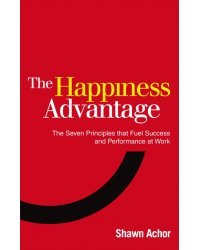 The Happiness Advantage

The Seven Principles that Fuel Success and Performance at Work

Shawn Achor